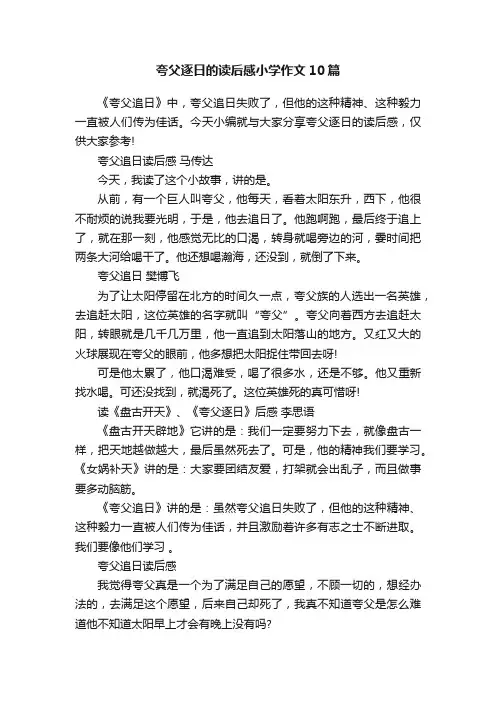 夸父逐日的读后感小学作文10篇

《夸父追日》中，夸父追日失败了，但他的这种精神、这种毅力一直被人们传为佳话。今天小编就与大家分享夸父逐日的读后感，仅供大家参考!

夸父追日读后感 马传达

今天，我读了这个小故事，讲的是。

从前，有一个巨人叫夸父，他每天，看着太阳东升，西下，他很不耐烦的说我要光明，于是，他去追日了。他跑啊跑，最后终于追上了，就在那一刻，他感觉无比的口渴，转身就喝旁边的河，霎时间把两条大河给喝干了。他还想喝瀚海，还没到，就倒了下来。

夸父追日 樊博飞

为了让太阳停留在北方的时间久一点，夸父族的人选出一名英雄，去追赶太阳，这位英雄的名字就叫“夸父”。夸父向着西方去追赶太阳，转眼就是几千几万里，他一直追到太阳落山的地方。又红又大的火球展现在夸父的眼前，他多想把太阳捉住带回去呀!

可是他太累了，他口渴难受，喝了很多水，还是不够。他又重新找水喝。可还没找到，就渴死了。这位英雄死的真可惜呀!

读《盘古开天》、《夸父逐日》后感 李思语

《盘古开天辟地》它讲的是：我们一定要努力下去，就像盘古一样，把天地越做越大，最后虽然死去了。可是，他的精神我们要学习。《女娲补天》讲的是：大家要团结友爱，打架就会出乱子，而且做事要多动脑筋。

《夸父追日》讲的是：虽然夸父追日失败了，但他的这种精神、这种毅力一直被人们传为佳话，并且激励着许多有志之士不断进取。我们要像他们学习 。

夸父追日读后感

我觉得夸父真是一个为了满足自己的愿望，不顾一切的，想经办法的，去满足这个愿望，后来自己却死了，我真不知道夸父是怎么难道他不知道太阳早上才会有晚上没有吗?